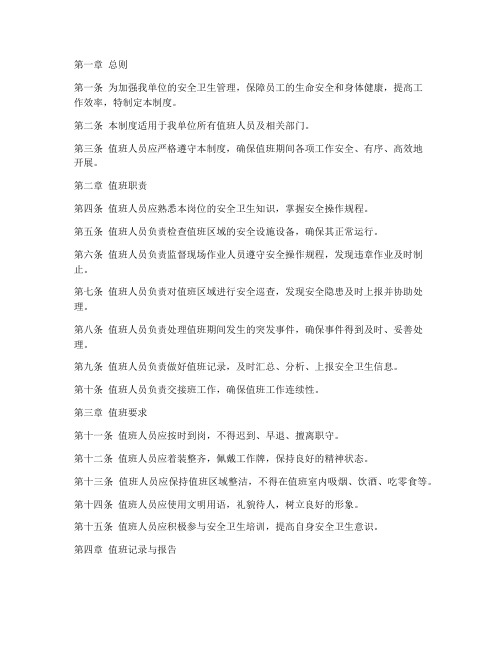 第一章 总则

第一条 为加强我单位的安全卫生管理，保障员工的生命安全和身体健康，提高工作效率，特制定本制度。

第二条 本制度适用于我单位所有值班人员及相关部门。

第三条 值班人员应严格遵守本制度，确保值班期间各项工作安全、有序、高效地开展。

第二章 值班职责

第四条 值班人员应熟悉本岗位的安全卫生知识，掌握安全操作规程。

第五条 值班人员负责检查值班区域的安全设施设备，确保其正常运行。

第六条 值班人员负责监督现场作业人员遵守安全操作规程，发现违章作业及时制止。

第七条 值班人员负责对值班区域进行安全巡查，发现安全隐患及时上报并协助处理。

第八条 值班人员负责处理值班期间发生的突发事件，确保事件得到及时、妥善处理。

第九条 值班人员负责做好值班记录，及时汇总、分析、上报安全卫生信息。

第十条 值班人员负责交接班工作，确保值班工作连续性。

第三章 值班要求

第十一条 值班人员应按时到岗，不得迟到、早退、擅离职守。

第十二条 值班人员应着装整齐，佩戴工作牌，保持良好的精神状态。

第十三条 值班人员应保持值班区域整洁，不得在值班室内吸烟、饮酒、吃零食等。

第十四条 值班人员应使用文明用语，礼貌待人，树立良好的形象。

第十五条 值班人员应积极参与安全卫生培训，提高自身安全卫生意识。

第四章 值班记录与报告